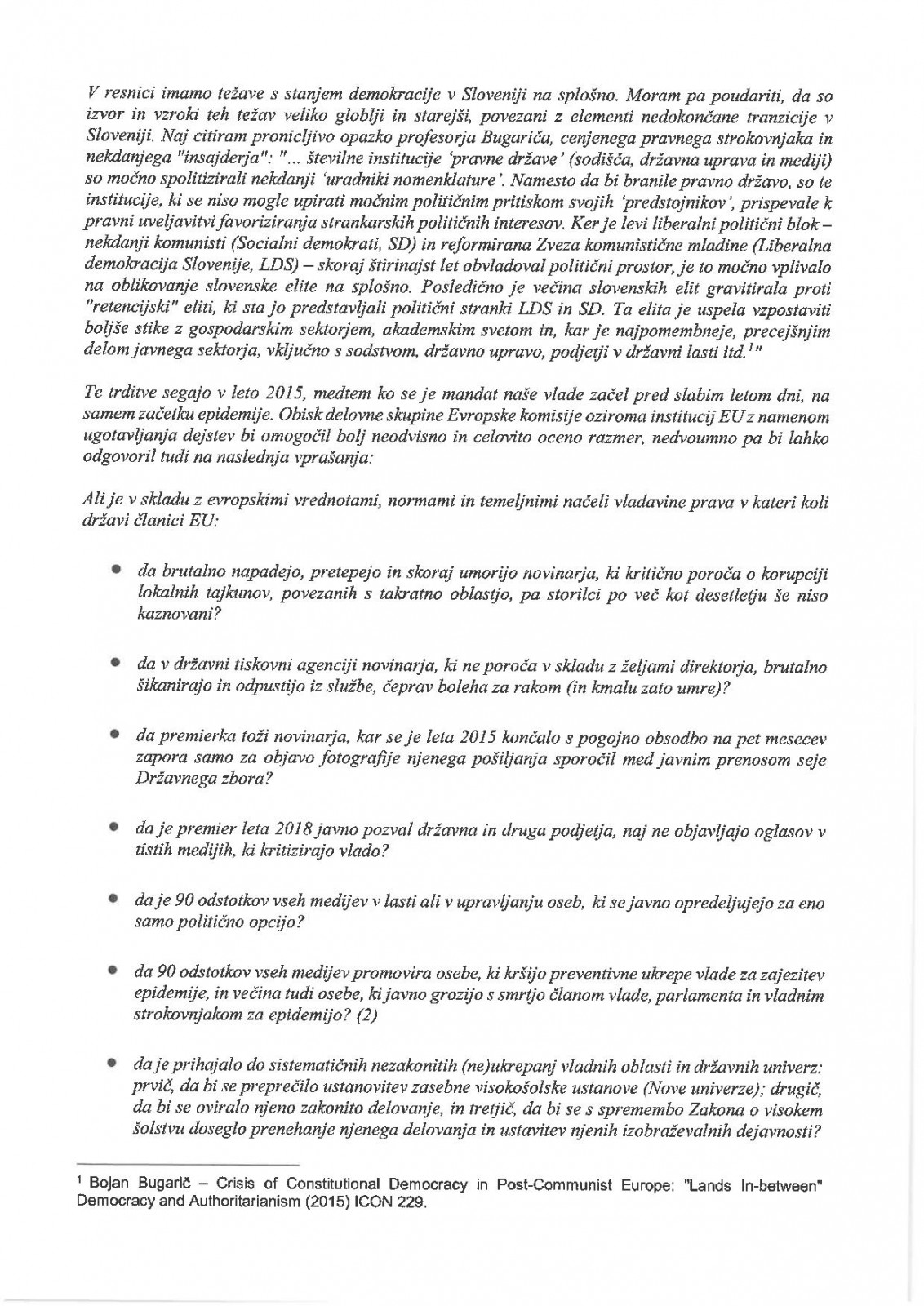 V resnici imamo težave s stanjem demokracije v Sloveniji na splošno. Moram pa poudariti, da so izvor in vzroki teh težav veliko globlji in starejši, povezani z elementi nedokončane tranzicije v Sloveniji. Naj citiram pronicljivo opazko profesorja Bugariča, cenjenega pravnega strokovnjaka in nekdanjega "insajderja": "... številne institucije 'pravne države' (sodišča, državna uprava in mediji) so močno spolitizirali nekdanji 'uradniki nomenklature'. Namesto da bi branile pravno državo, so te institucije, ki se niso mogle upirati močnim političnim pritiskom svojih 'predstojnikov', prispevale k pravni uveljavitvi favoriziranja strankarskih političnih interesov. Ker je levi liberalni politični blok – nekdanji komunisti (Socialni demokrati, SD) in reformirana Zveza komunistične mladine (Liberalna demokracija Slovenije, LDS) – skoraj štirinajst let obvladoval politični prostor, je to močno vplivalo na oblikovanje slovenske elite na splošno. Posledično je večina slovenskih elit gravitirala proti "retencijski" eliti, ki sta jo predstavljali politični stranki LDS in SD. Ta elita je uspela vzpostaviti boljše stike z gospodarskim sektorjem, akademskim svetom in, kar je najpomembneje, precejšnjim delom javnega sektorja, vključno s sodstvom, državno upravo, podjetji v državni lasti itd.$^1$"

Te trditve segajo v leto 2015, medtem ko se je mandat naše vlade začel pred slabim letom dni, na samem začetku epidemije. Obisk delovne skupine Evropske komisije oziroma institucij EU z namenom ugotavljanja dejstev bi omogočil bolj neodvisno in celovito oceno razmer, nedvoumno pa bi lahko odgovoril tudi na naslednja vprašanja:

Ali je v skladu z evropskimi vrednotami, normami in temeljnimi načeli vladavine prava v kateri koli državi članici EU:

• da brutalno napadejo, pretepejo in skoraj umorijo novinarja, ki kritično poroča o korupciji lokalnih tajkunov, povezanih s takratno oblastjo, pa storilci po več kot desetletju še niso kaznovani?

• da v državni tiskovni agenciji novinarja, ki ne poroča v skladu z željami direktorja, brutalno šikanirajo in odpustijo iz službe, čeprav boleha za rakom (in kmalu zato umre)?

• da premierka toži novinarja, kar se je leta 2015 končalo s pogojno obsodbo na pet mesecev zapora samo za objavo fotografije njenega pošiljanja sporočil med javnim prenosom seje Državnega zbora?

• da je premier leta 2018 javno pozval državna in druga podjetja, naj ne objavljajo oglasov v tistih medijih, ki kritizirajo vlado?

• da je 90 odstotkov vseh medijev v lasti ali v upravljanju oseb, ki se javno opredeljujejo za eno samo politično opcijo?

• da 90 odstotkov vseh medijev promovira osebe, ki kršijo preventivne ukrepe vlade za zajezitev epidemije, in večina tudi osebe, ki javno grozijo s smrtjo članom vlade, parlamenta in vladnim strokovnjakom za epidemijo? (2)

• da je prihajalo do sistematičnih nezakonitih (ne)ukrepanj vladnih oblasti in državnih univerz: prvič, da bi se preprečilo ustanovitev zasebne visokošolske ustanove (Nove univerze); drugič, da bi se oviralo njeno zakonito delovanje, in tretjič, da bi se s spremembo Zakona o visokem šolstvu doseglo prenehanje njenega delovanja in ustavitev njenih izobraževalnih dejavnosti?

$^1$ Bojan Bugarič – Crisis of Constitutional Democracy in Post-Communist Europe: "Lands In-between" Democracy and Authoritarianism (2015) ICON 229.